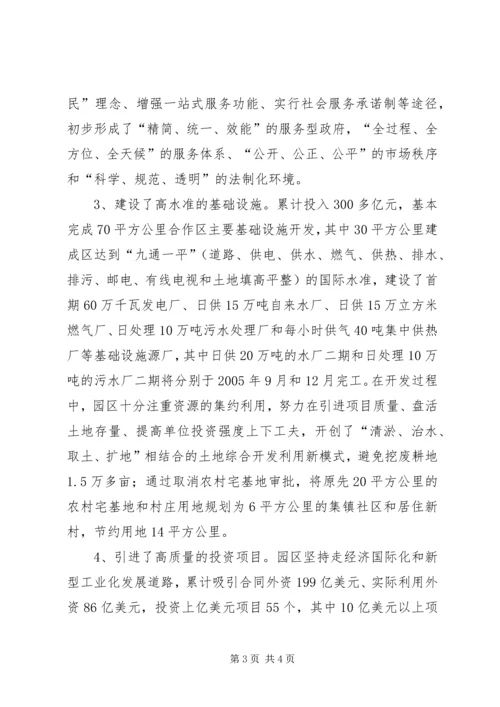 民”理念、增强一站式服务功能、实行社会服务承诺制等途径，初步形成了“精简、统一、效能”的服务型政府，“全过程、全方位、全天候”的服务体系、“公开、公正、公平”的市场秩序和“科学、规范、透明”的法制化环境。

3、建设了高水准的基础设施。累计投入300多亿元，基本完成70平方公里合作区主要基础设施开发，其中30平方公里建成区达到“九通一平”（道路、供电、供水、燃气、供热、排水、排污、邮电、有线电视和土地填高平整）的国际水准，建设了首期60万千瓦发电厂、日供15万吨自来水厂、日供15万立方米燃气厂、日处理10万吨污水处理厂和每小时供气40吨集中供热厂等基础设施源厂，其中日供20万吨的水厂二期和日处理10万吨的污水厂二期将分别于2005年9月和12月完工。在开发过程中，园区十分注重资源的集约利用，努力在引进项目质量、盘活土地存量、提高单位投资强度上下工夫，开创了“清淤、治水、取土、扩地”相结合的土地综合开发利用新模式，避免挖废耕地1.5万多亩；通过取消农村宅基地审批，将原先20平方公里的农村宅基地和村庄用地规划为6平方公里的集镇社区和居住新村，节约用地14平方公里。

4、引进了高质量的投资项目。园区坚持走经济国际化和新型工业化发展道路，累计吸引合同外资199亿美元、实际利用外资86亿美元，投资上亿美元项目55个，其中10亿美元以上项

第3页 共4页